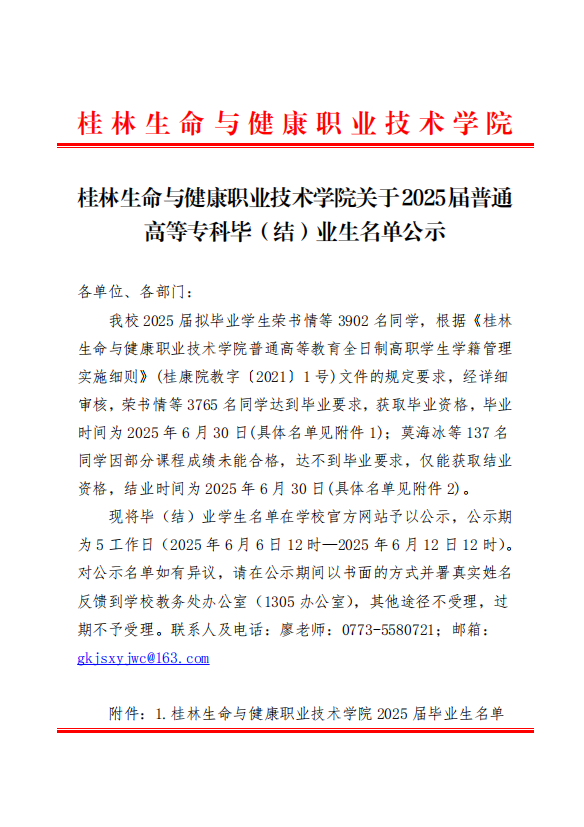 桂林生命与健康职业技术学院

桂林生命与健康职业技术学院关于2025届普通高等专科毕（结）业生名单公示

各单位、各部门：

我校2025届拟毕业学生荣书情等3902名同学，根据《桂林生命与健康职业技术学院普通高等教育全日制高职学生学籍管理实施细则》(桂康院教字〔2021〕1号)文件的规定要求，经详细审核，荣书情等3765名同学达到毕业要求，获取毕业资格，毕业时间为2025年6月30日(具体名单见附件1)；莫海冰等137名同学因部分课程成绩未能合格，达不到毕业要求，仅能获取结业资格，结业时间为2025年6月30日(具体名单见附件2)。

现将毕（结）业学生名单在学校官方网站予以公示，公示期为5工作日（2025年6月6日12时—2025年6月12日12时)。对公示名单如有异议，请在公示期间以书面的方式并署真实姓名反馈到学校教务处办公室（1305办公室），其他途径不受理，过期不予受理。联系人及电话：廖老师：0773-5580721；邮箱：gkjsxyjwc@163.com

附件：1.桂林生命与健康职业技术学院2025届毕业生名单